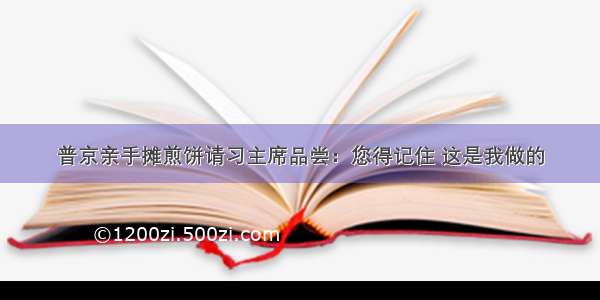 普京亲手摊煎饼请习主席品尝：您得记住 这是我做的

©1200zi.500zi.com